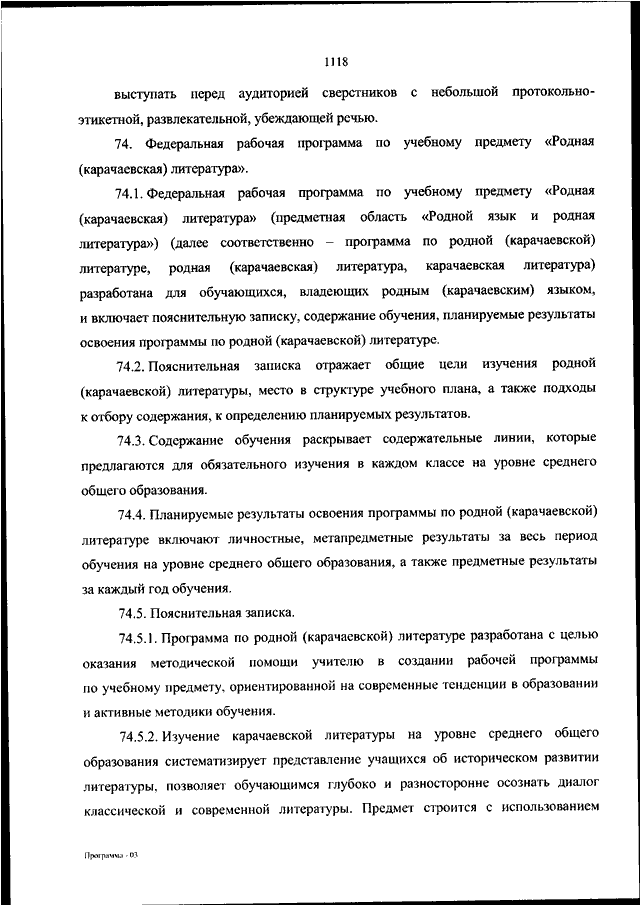 1118

выступать перед аудиторией сверстников с небольшой протокольно-этикетной, развлекательной, убеждающей речью.

74. Федеральная рабочая программа по учебному предмету «Родная (карачаевская) литература».

74.1. Федеральная рабочая программа по учебному предмету «Родная (карачаевская) литература» (предметная область «Родной язык и родная литература») (далее соответственно – программа по родной (карачаевской) литературе, родная (карачаевская) литература, карачаевская литература) разработана для обучающихся, владеющих родным (карачаевским) языком, и включает пояснительную записку, содержание обучения, планируемые результаты освоения программы по родной (карачаевской) литературе.

74.2. Пояснительная записка отражает общие цели изучения родной (карачаевской) литературы, место в структуре учебного плана, а также подходы к отбору содержания, к определению планируемых результатов.

74.3. Содержание обучения раскрывает содержательные линии, которые предлагаются для обязательного изучения в каждом классе на уровне среднего общего образования.

74.4. Планируемые результаты освоения программы по родной (карачаевской) литературе включают личностные, метапредметные результаты за весь период обучения на уровне среднего общего образования, а также предметные результаты за каждый год обучения.

74.5. Пояснительная записка.

74.5.1. Программа по родной (карачаевской) литературе разработана с целью оказания методической помощи учителю в создании рабочей программы по учебному предмету, ориентированной на современные тенденции в образовании и активные методики обучения.

74.5.2. Изучение карачаевской литературы на уровне среднего общего образования систематизирует представление учащихся об историческом развитии литературы, позволяет обучающимся глубоко и разносторонне осознать диалог классической и современной литературы. Предмет строится с использованием

Программа - 03